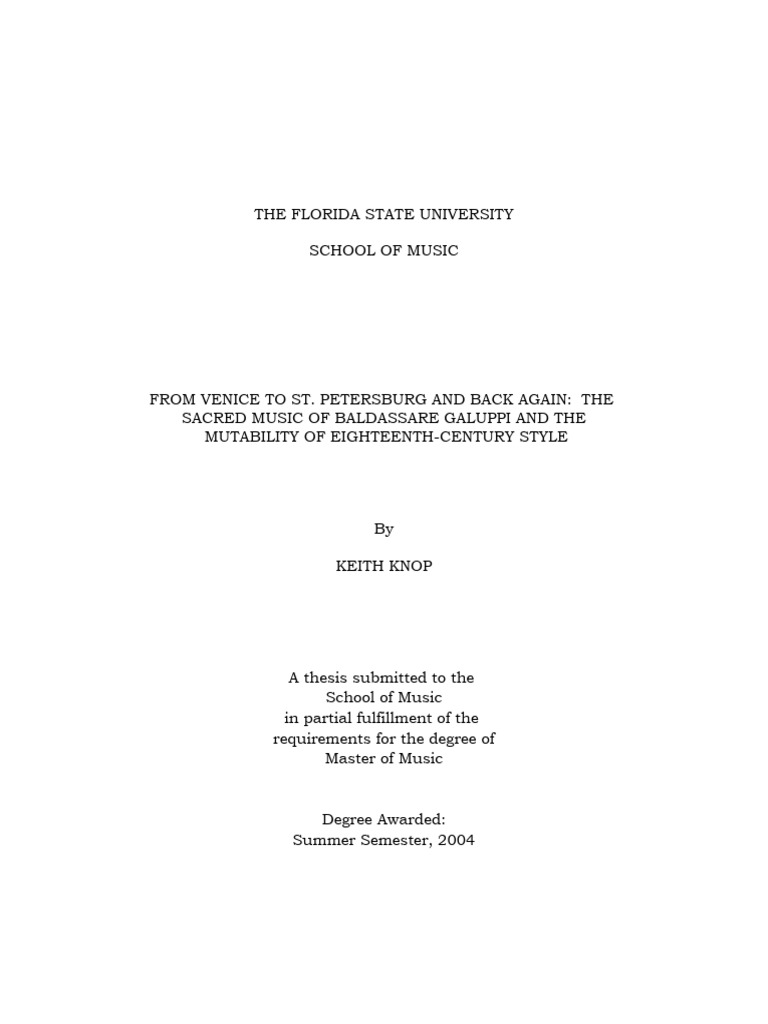 THE FLORIDA STATE UNIVERSITY

SCHOOL OF MUSIC

FROM VENICE TO ST. PETERSBURG AND BACK AGAIN: THE SACRED MUSIC OF BALDASSARE GALUPPI AND THE MUTABILITY OF EIGHTEENTH-CENTURY STYLE

By

KEITH KNOP

A thesis submitted to the School of Music in partial fulfillment of the requirements for the degree of Master of Music

Degree Awarded:
Summer Semester, 2004